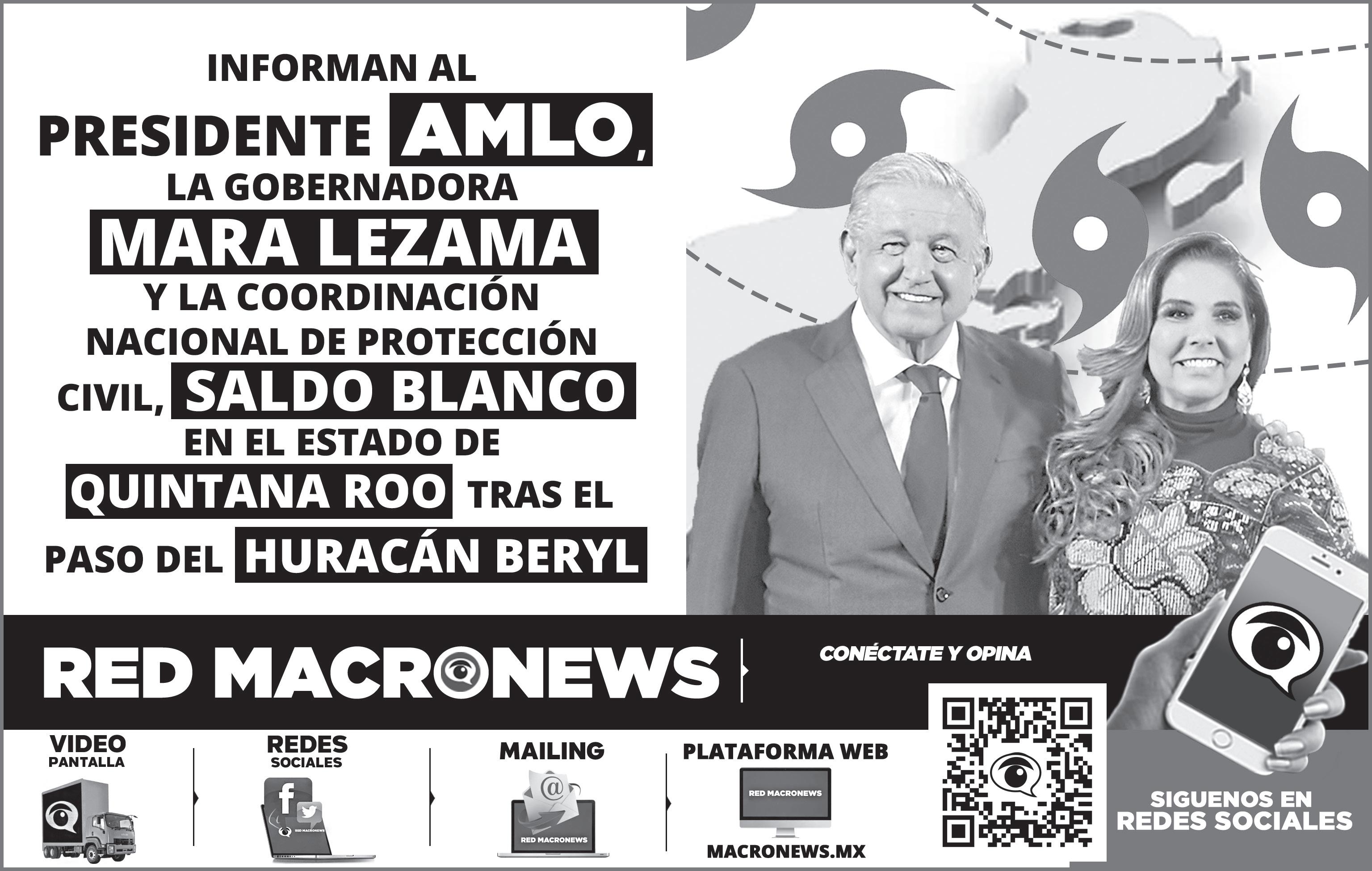 INFORMAN AL PRESIDENTE AMLO, LA GOBERNADORA MARA LEZAMA Y LA COORDINACIÓN NACIONAL DE PROTECCIÓN CIVIL, SALDO BLANCO EN EL ESTADO DE QUINTANA ROO TRAS EL PASO DEL HURACÁN BERYL

RED MACRONEWS

CONÉCTATE Y OPINA

VIDEO PANTALLA

REDES SOCIALES

RED MACRONEWS

MAILING

RED MACRONEWS

PLATAFORMA WEB

RED MACRONEWS

MACRONEWS.MX

SIGUENOS EN REDES SOCIALES